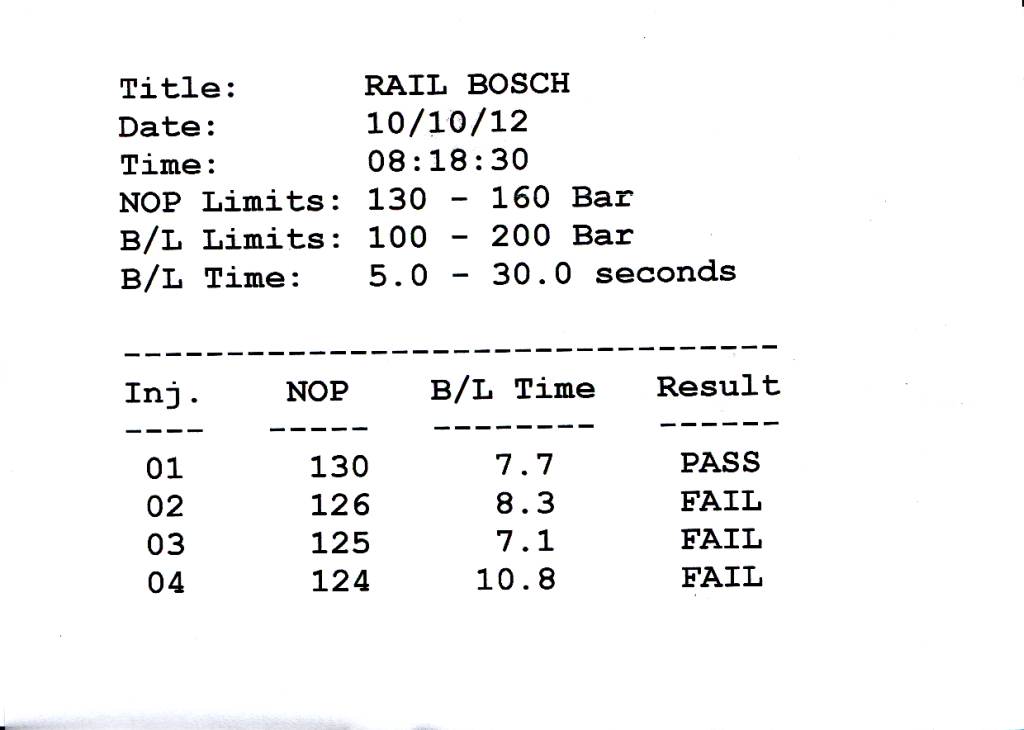 Title: RAIL BOSCH
Date: 10/10/12
Time: 08:18:30
NOP Limits: 130 - 160 Bar
B/L Limits: 100 - 200 Bar
B/L Time: 5.0 - 30.0 seconds

| Inj. | NOP | B/L Time | Result |
|---|---|---|---|
| 01 | 130 | 7.7 | PASS |
| 02 | 126 | 8.3 | FAIL |
| 03 | 125 | 7.1 | FAIL |
| 04 | 124 | 10.8 | FAIL |